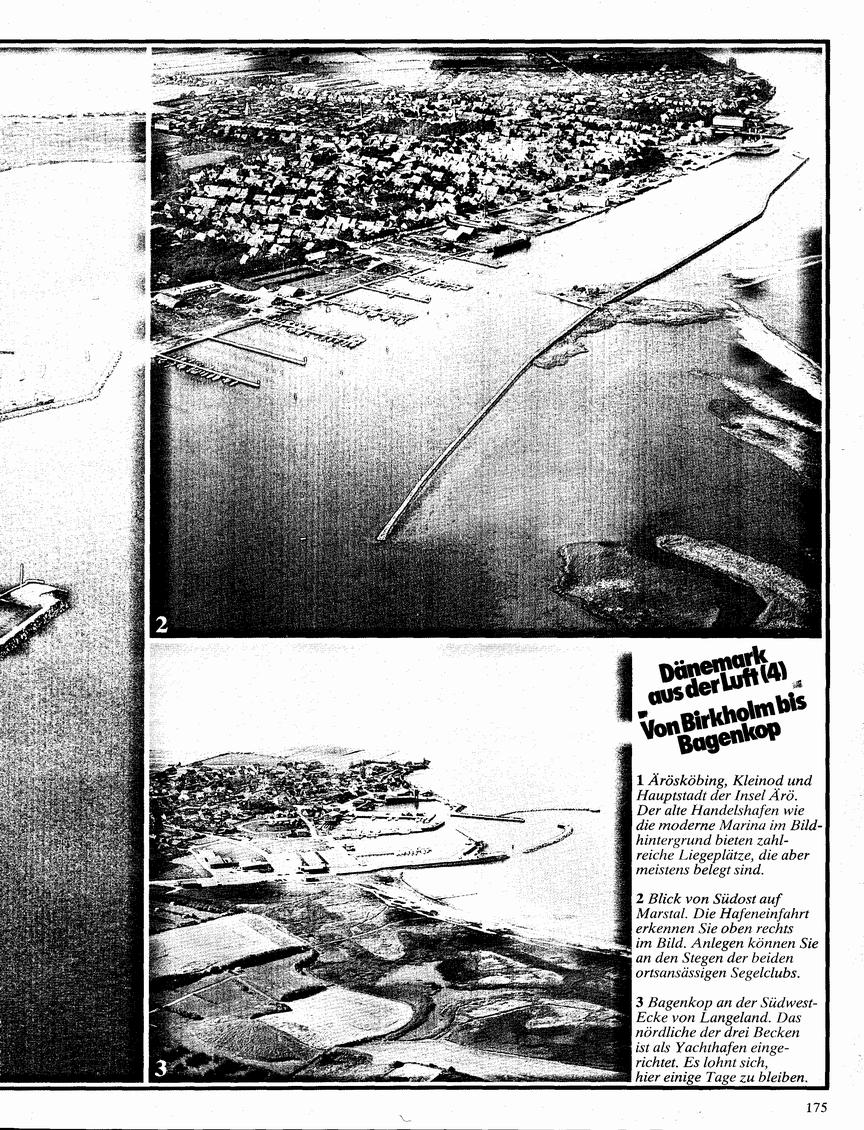 2

Dänemark aus der Luft (4)

Von Birkholm bis Bagenkop

1 Ärösköbing, Kleinod und Hauptstadt der Insel Ärö. Der alte Handelshafen wie die moderne Marina im Bildhintergrund bieten zahlreiche Liegeplätze, die aber meistens belegt sind.

2 Blick von Südost auf Marstal. Die Hafeneinfahrt erkennen Sie oben rechts im Bild. Anlegen können Sie an den Stegen der beiden ortsansässigen Segelclubs.

3 Bagenkop an der Südwest-Ecke von Langeland. Das nördliche der drei Becken ist als Yachthafen eingerichtet. Es lohnt sich, hier einige Tage zu bleiben.

3

175